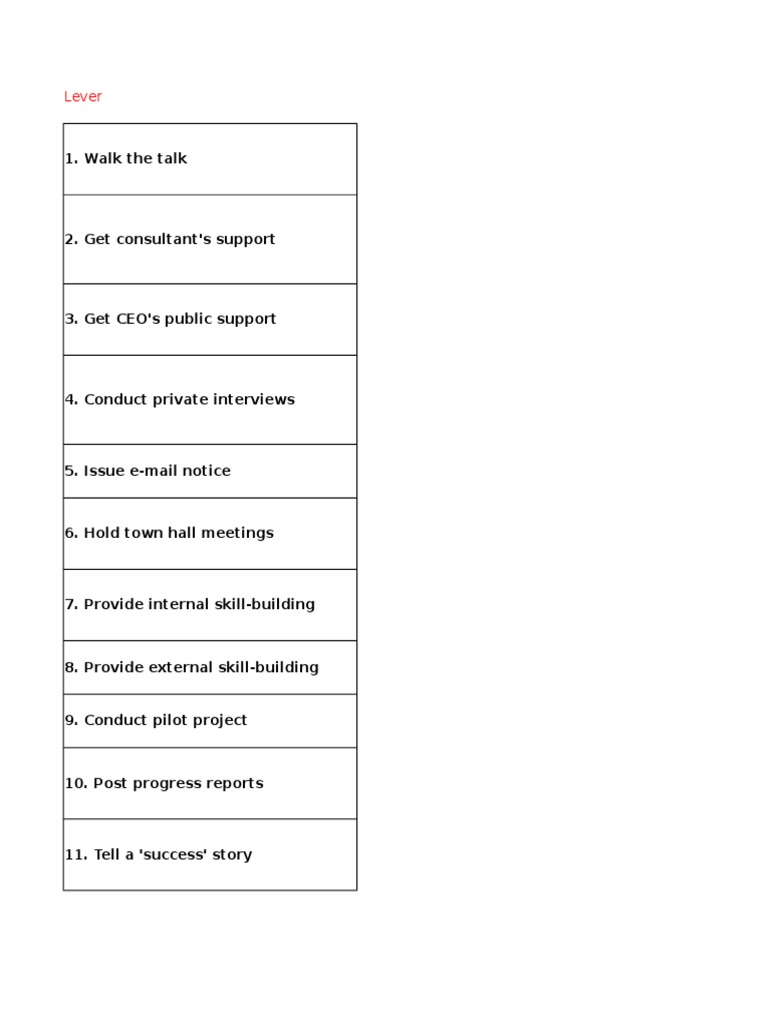 Lever

| 1. Walk the talk |
|---|
| 2. Get consultant's support |
| 3. Get CEO's public support |
| 4. Conduct private interviews |
| 5. Issue e-mail notice |
| 6. Hold town hall meetings |
| 7. Provide internal skill-building |
| 8. Provide external skill-building |
| 9. Conduct pilot project |
| 10. Post progress reports |
| 11. Tell a 'success' story |